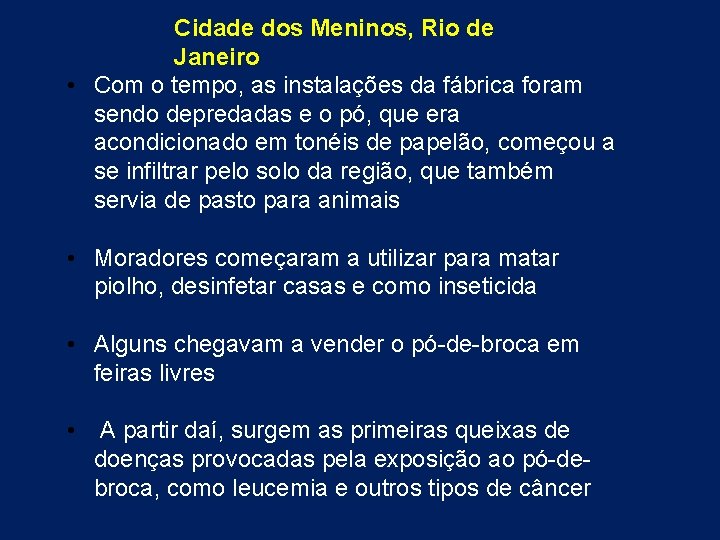 Cidade dos Meninos, Rio de Janeiro

• Com o tempo, as instalações da fábrica foram sendo depredadas e o pó, que era acondicionado em tonéis de papelão, começou a se infiltrar pelo solo da região, que também servia de pasto para animais

• Moradores começaram a utilizar para matar piolho, desinfetar casas e como inseticida

• Alguns chegavam a vender o pó-de-broca em feiras livres

• A partir daí, surgem as primeiras queixas de doenças provocadas pela exposição ao pó-de-broca, como leucemia e outros tipos de câncer